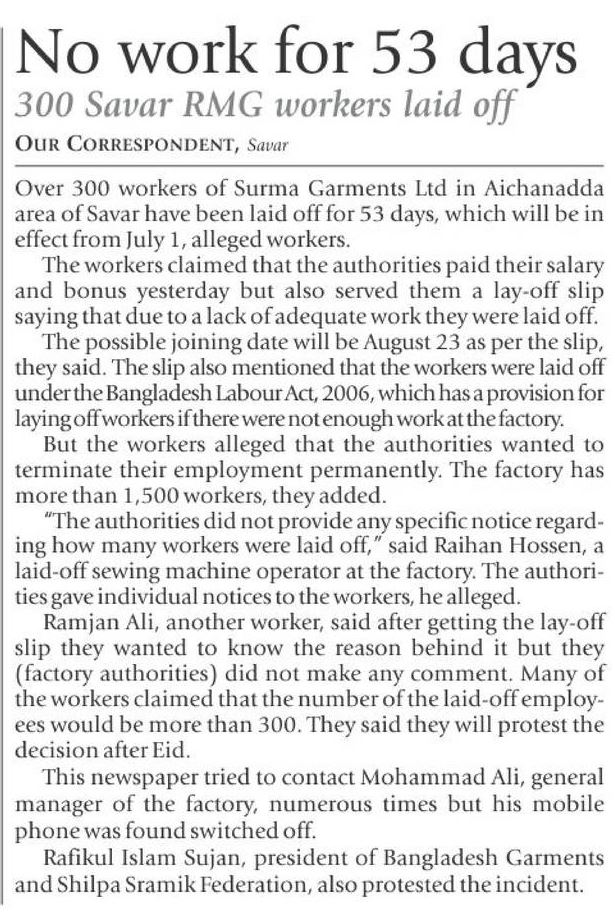 No work for 53 days
300 Savar RMG workers laid off
OUR CORRESPONDENT, Savar

Over 300 workers of Surma Garments Ltd in Aichanadda area of Savar have been laid off for 53 days, which will be in effect from July 1, alleged workers.

The workers claimed that the authorities paid their salary and bonus yesterday but also served them a lay-off slip saying that due to a lack of adequate work they were laid off.

The possible joining date will be August 23 as per the slip, they said. The slip also mentioned that the workers were laid off under the Bangladesh Labour Act, 2006, which has a provision for laying off workers if there were not enough work at the factory.

But the workers alleged that the authorities wanted to terminate their employment permanently. The factory has more than 1,500 workers, they added.

"The authorities did not provide any specific notice regarding how many workers were laid off," said Raihan Hossen, a laid-off sewing machine operator at the factory. The authorities gave individual notices to the workers, he alleged.

Ramjan Ali, another worker, said after getting the lay-off slip they wanted to know the reason behind it but they (factory authorities) did not make any comment. Many of the workers claimed that the number of the laid-off employees would be more than 300. They said they will protest the decision after Eid.

This newspaper tried to contact Mohammad Ali, general manager of the factory, numerous times but his mobile phone was found switched off.

Rafikul Islam Sujan, president of Bangladesh Garments and Shilpa Sramik Federation, also protested the incident.